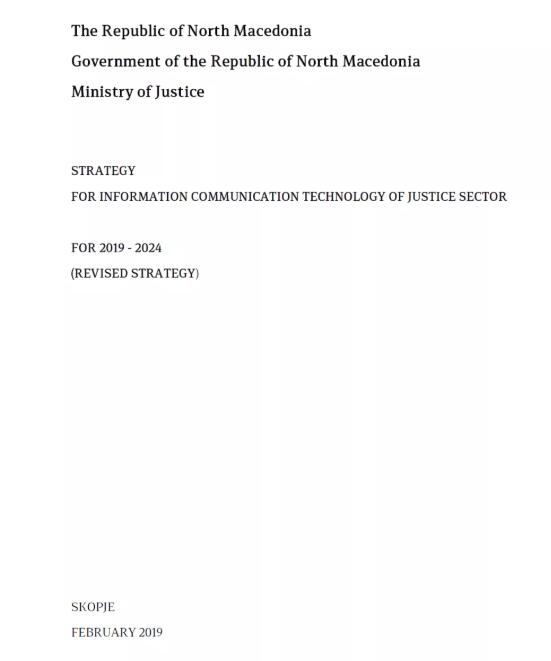 The Republic of North Macedonia
Government of the Republic of North Macedonia
Ministry of Justice

STRATEGY
FOR INFORMATION COMMUNICATION TECHNOLOGY OF JUSTICE SECTOR

FOR 2019 - 2024
(REVISED STRATEGY)

SKOPJE
FEBRUARY 2019